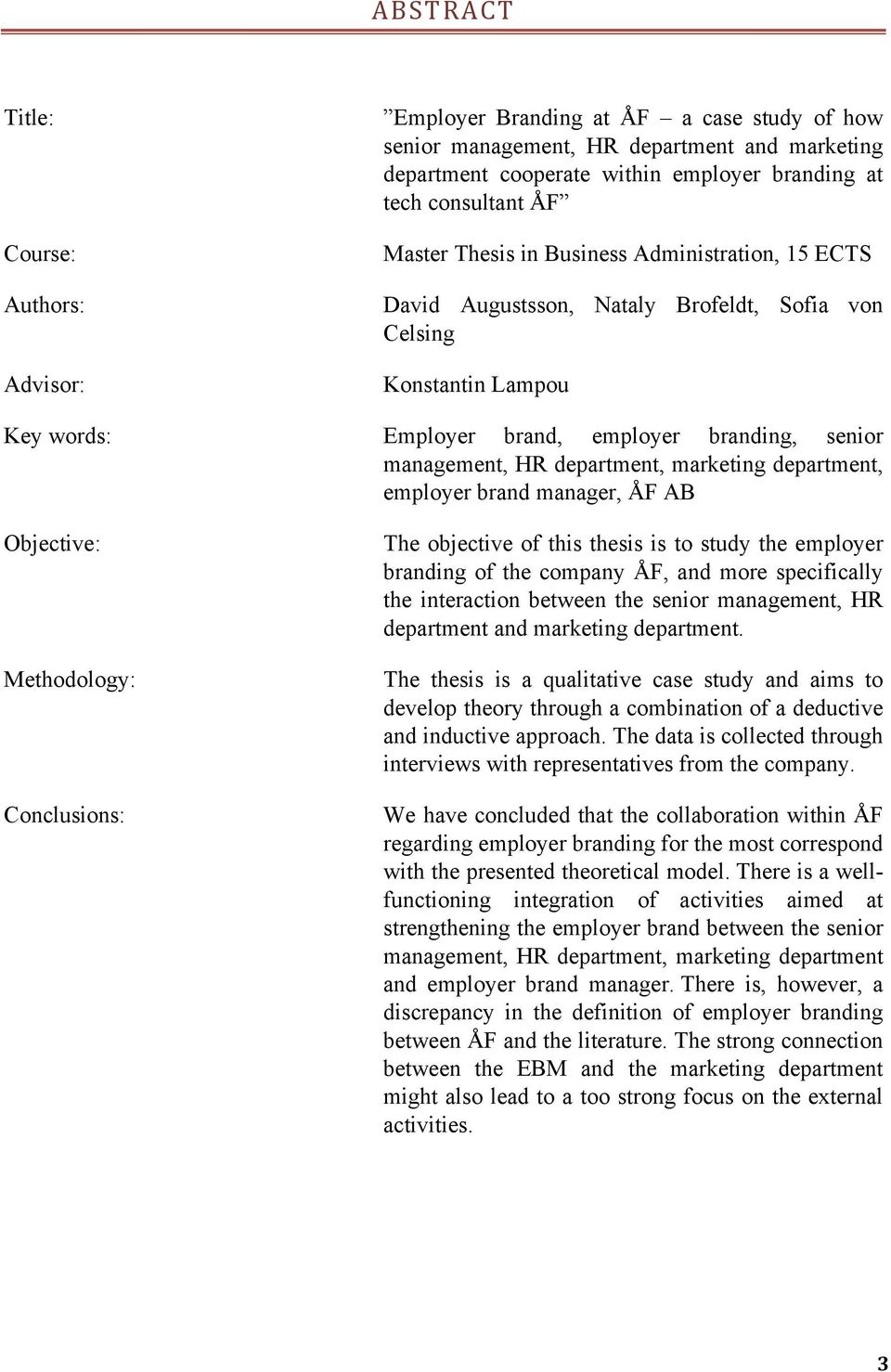 ABSTRACT

Title: ”Employer Branding at ÅF – a case study of how senior management, HR department and marketing department cooperate within employer branding at tech consultant ÅF”

Course: Master Thesis in Business Administration, 15 ECTS

Authors: David Augustsson, Nataly Brofeldt, Sofia von Celsing

Advisor: Konstantin Lampou

Key words: Employer brand, employer branding, senior management, HR department, marketing department, employer brand manager, ÅF AB

Objective: The objective of this thesis is to study the employer branding of the company ÅF, and more specifically the interaction between the senior management, HR department and marketing department.

Methodology: The thesis is a qualitative case study and aims to develop theory through a combination of a deductive and inductive approach. The data is collected through interviews with representatives from the company.

Conclusions: We have concluded that the collaboration within ÅF regarding employer branding for the most correspond with the presented theoretical model. There is a well-functioning integration of activities aimed at strengthening the employer brand between the senior management, HR department, marketing department and employer brand manager. There is, however, a discrepancy in the definition of employer branding between ÅF and the literature. The strong connection between the EBM and the marketing department might also lead to a too strong focus on the external activities.

3